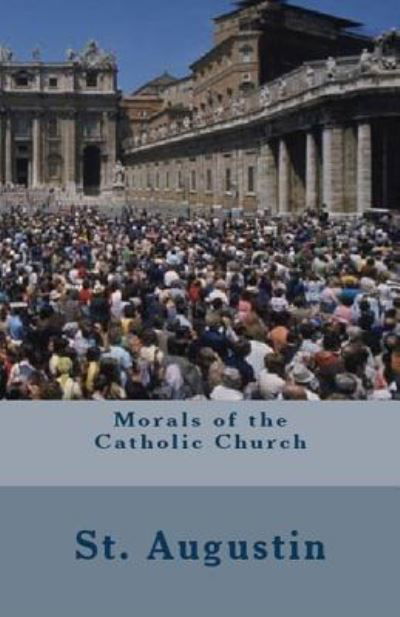 Morals of the Catholic Church

St. Augustin